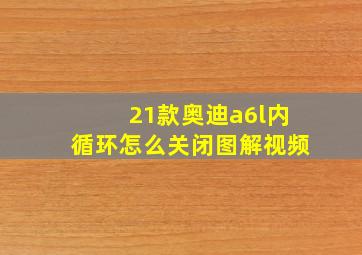 21款奥迪a6l内循环怎么关闭图解视频